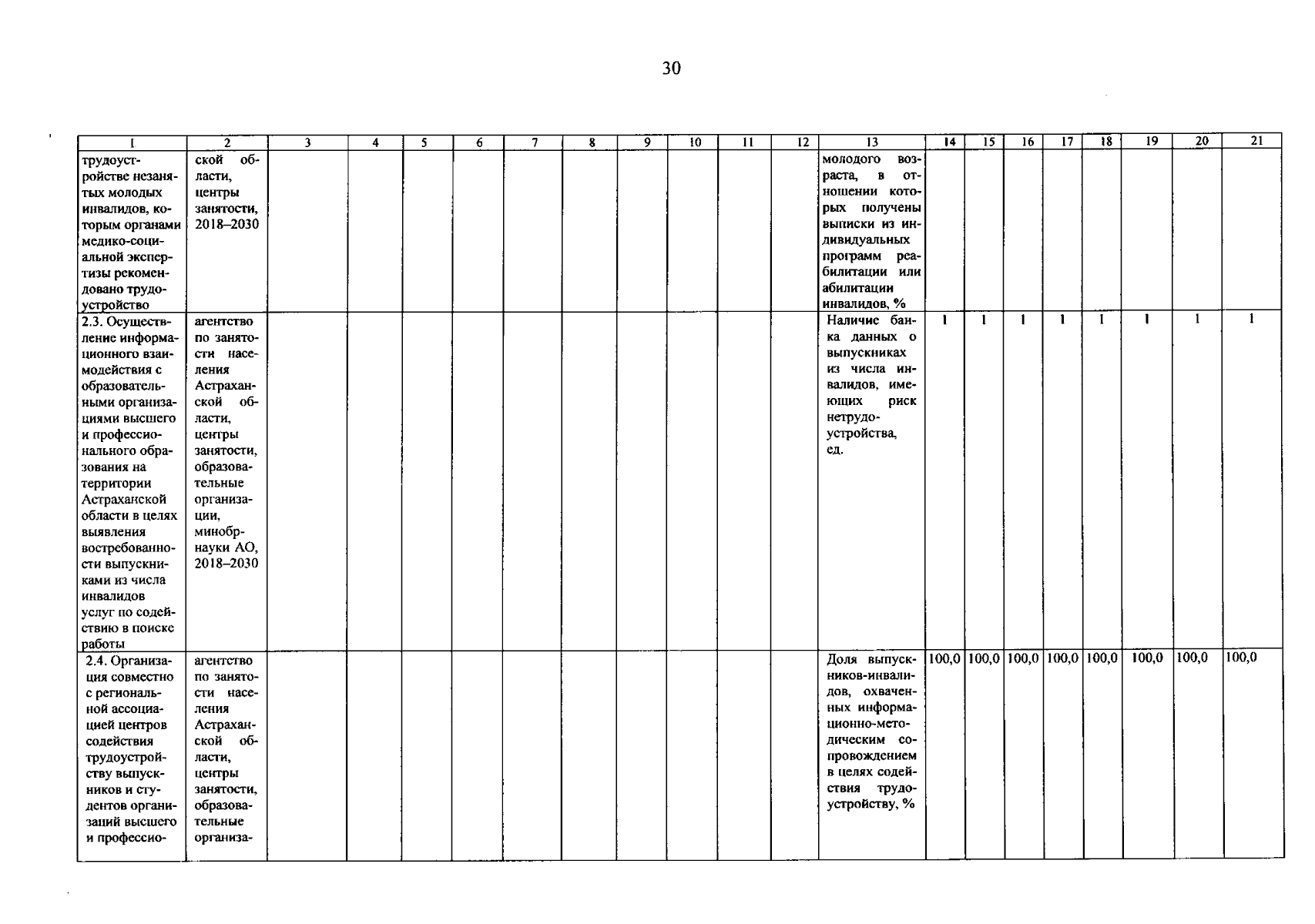 30

| 1 | 2 | 3 | 4 | 5 | 6 | 7 | 8 | 9 | 10 | 11 | 12 | 13 | 14 | 15 | 16 | 17 | 18 | 19 | 20 | 21 |
|---|---|---|---|---|---|---|---|---|---|---|---|---|---|---|---|---|---|---|---|---|
| трудоустройстве незанятых молодых инвалидов, которым органами медико-социальной экспертизы рекомендовано трудоустройство | ской области, центры занятости, 2018–2030 | | | | | | | | | | | молодого возраста, в отношении которых получены выписки из индивидуальных программ реабилитации или абилитации инвалидов, % | | | | | | | | |
| 2.3. Осуществление информационного взаимодействия с образовательными организациями высшего и профессионального образования на территории Астраханской области в целях выявления востребованности выпускниками из числа инвалидов услуг по содействию в поиске работы | агентство по занятости населения Астраханской области, центры занятости, образовательные организации, минобрнауки АО, 2018–2030 | | | | | | | | | | | Наличие банка данных о выпускниках из числа инвалидов, имеющих риск нетрудоустройства, ед. | 1 | 1 | 1 | 1 | 1 | 1 | 1 | 1 |
| 2.4. Организация совместно с региональной ассоциацией центров содействия трудоустройству выпускников и студентов организаций высшего и профессио- | агентство по занятости населения Астраханской области, центры занятости, образовательные организа- | | | | | | | | | | | Доля выпускников-инвалидов, охваченных информационно-методическим сопровождением в целях содействия трудоустройству, % | 100,0 | 100,0 | 100,0 | 100,0 | 100,0 | 100,0 | 100,0 | 100,0 |